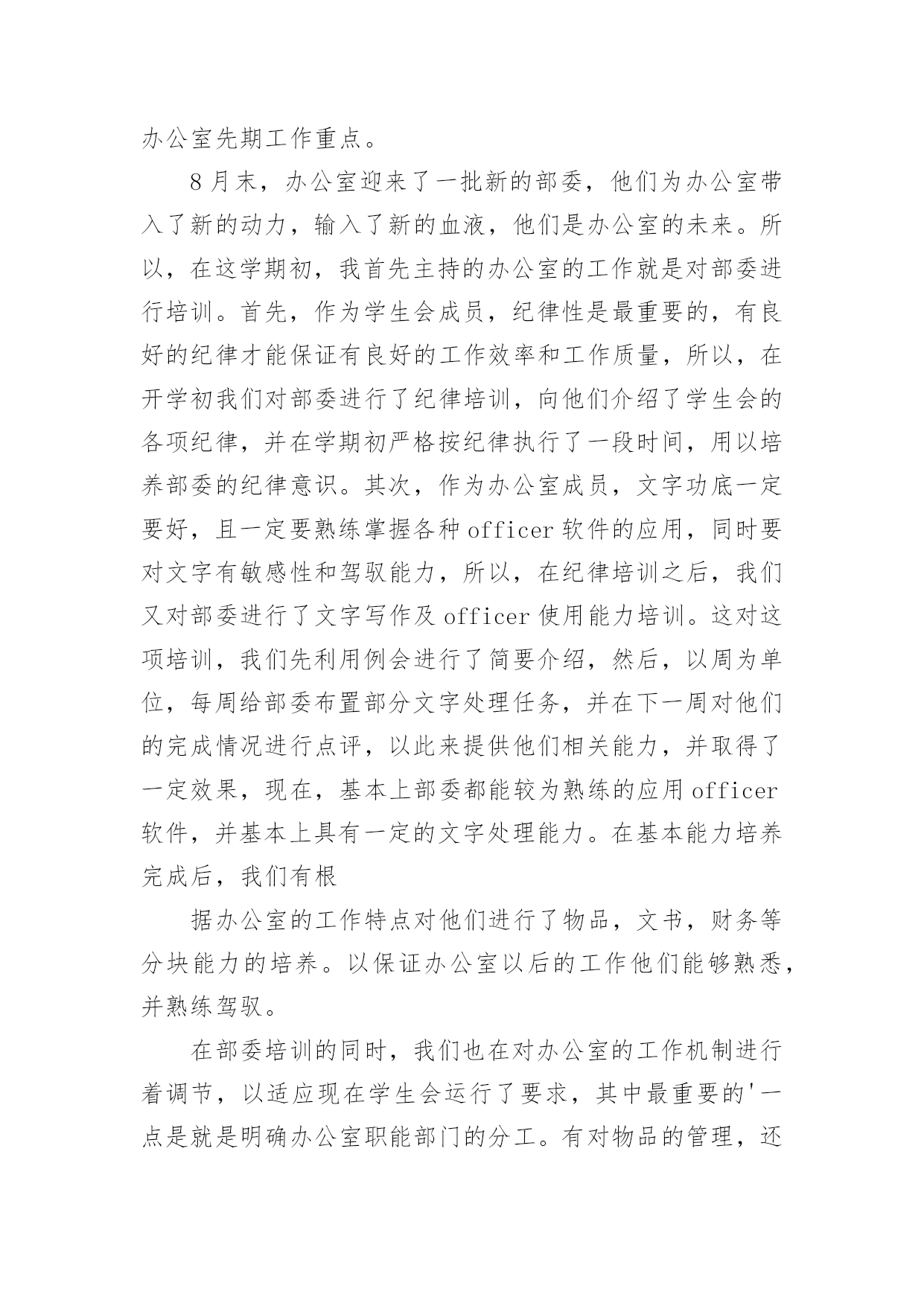 办公室先期工作重点。

8月末，办公室迎来了一批新的部委，他们为办公室带入了新的动力，输入了新的血液，他们是办公室的未来。所以，在这学期初，我首先主持的办公室的工作就是对部委进行培训。首先，作为学生会成员，纪律性是最重要的，有良好的纪律才能保证有良好的工作效率和工作质量，所以，在开学初我们对部委进行了纪律培训，向他们介绍了学生会的各项纪律，并在学期初严格按纪律执行了一段时间，用以培养部委的纪律意识。其次，作为办公室成员，文字功底一定要好，且一定要熟练掌握各种officer软件的应用，同时要对文字有敏感性和驾驭能力，所以，在纪律培训之后，我们又对部委进行了文字写作及officer使用能力培训。这对这项培训，我们先利用例会进行了简要介绍，然后，以周为单位，每周给部委布置部分文字处理任务，并在下一周对他们的完成情况进行点评，以此来提供他们相关能力，并取得了一定效果，现在，基本上部委都能较为熟练的应用officer软件，并基本上具有一定的文字处理能力。在基本能力培养完成后，我们有根

据办公室的工作特点对他们进行了物品，文书，财务等分块能力的培养。以保证办公室以后的工作他们能够熟悉，并熟练驾驭。

在部委培训的同时，我们也在对办公室的工作机制进行着调节，以适应现在学生会运行了要求，其中最重要的'一点是就是明确办公室职能部门的分工。有对物品的管理，还